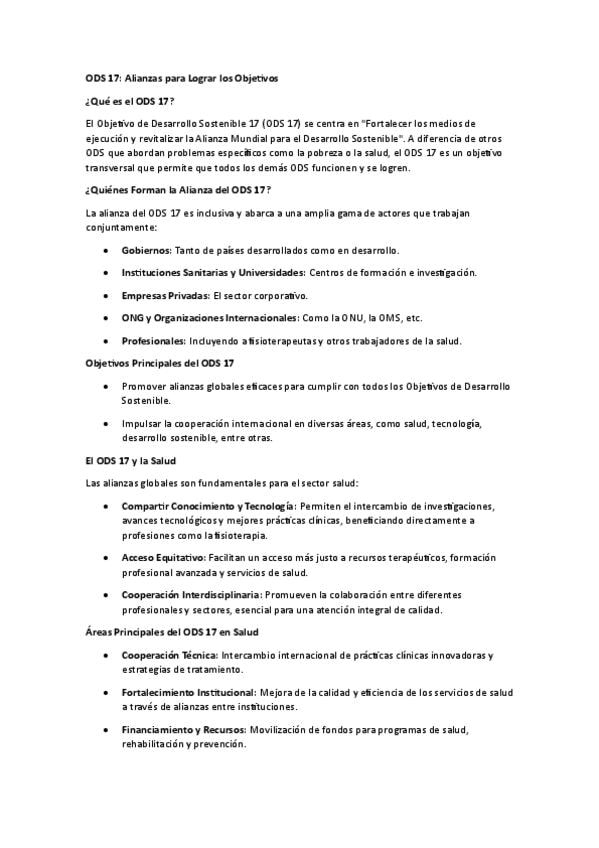 ODS 17: Alianzas para Lograr los Objetivos

¿Qué es el ODS 17?

El Objetivo de Desarrollo Sostenible 17 (ODS 17) se centra en "Fortalecer los medios de ejecución y revitalizar la Alianza Mundial para el Desarrollo Sostenible". A diferencia de otros ODS que abordan problemas específicos como la pobreza o la salud, el ODS 17 es un objetivo transversal que permite que todos los demás ODS funcionen y se logren.

¿Quiénes Forman la Alianza del ODS 17?

La alianza del ODS 17 es inclusiva y abarca a una amplia gama de actores que trabajan conjuntamente:

• Gobiernos: Tanto de países desarrollados como en desarrollo.

• Instituciones Sanitarias y Universidades: Centros de formación e investigación.

• Empresas Privadas: El sector corporativo.

• ONG y Organizaciones Internacionales: Como la ONU, la OMS, etc.

• Profesionales: Incluyendo a fisioterapeutas y otros trabajadores de la salud.

Objetivos Principales del ODS 17

• Promover alianzas globales eficaces para cumplir con todos los Objetivos de Desarrollo Sostenible.

• Impulsar la cooperación internacional en diversas áreas, como salud, tecnología, desarrollo sostenible, entre otras.

El ODS 17 y la Salud

Las alianzas globales son fundamentales para el sector salud:

• Compartir Conocimiento y Tecnología: Permiten el intercambio de investigaciones, avances tecnológicos y mejores prácticas clínicas, beneficiando directamente a profesiones como la fisioterapia.

• Acceso Equitativo: Facilitan un acceso más justo a recursos terapéuticos, formación profesional avanzada y servicios de salud.

• Cooperación Interdisciplinaria: Promueven la colaboración entre diferentes profesionales y sectores, esencial para una atención integral de calidad.

Áreas Principales del ODS 17 en Salud

• Cooperación Técnica: Intercambio internacional de prácticas clínicas innovadoras y estrategias de tratamiento.

• Fortalecimiento Institucional: Mejora de la calidad y eficiencia de los servicios de salud a través de alianzas entre instituciones.

• Financiamiento y Recursos: Movilización de fondos para programas de salud, rehabilitación y prevención.